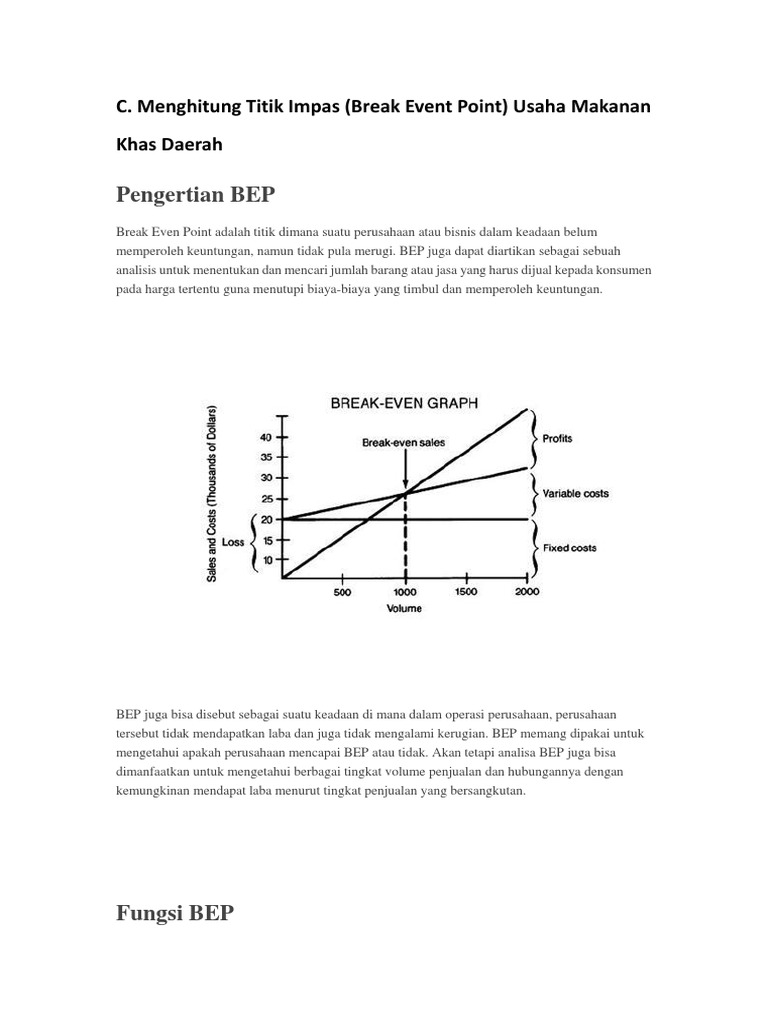 C. Menghitung Titik Impas (Break Event Point) Usaha Makanan Khas Daerah

Pengertian BEP

Break Even Point adalah titik dimana suatu perusahaan atau bisnis dalam keadaan belum memperoleh keuntungan, namun tidak pula merugi. BEP juga dapat diartikan sebagai sebuah analisis untuk menentukan dan mencari jumlah barang atau jasa yang harus dijual kepada konsumen pada harga tertentu guna menutupi biaya-biaya yang timbul dan memperoleh keuntungan.

BREAK-EVEN GRAPH

Sales and Costs (Thousands of Dollars)

40
35
30
25
20
15
10

Loss

Break-even sales

Profits

Variable costs

Fixed costs

500
1000
1500
2000

Volume

BEP juga bisa disebut sebagai suatu keadaan di mana dalam operasi perusahaan, perusahaan tersebut tidak mendapatkan laba dan juga tidak mengalami kerugian. BEP memang dipakai untuk mengetahui apakah perusahaan mencapai BEP atau tidak. Akan tetapi analisa BEP juga bisa dimanfaatkan untuk mengetahui berbagai tingkat volume penjualan dan hubungannya dengan kemungkinan mendapat laba menurut tingkat penjualan yang bersangkutan.

Fungsi BEP